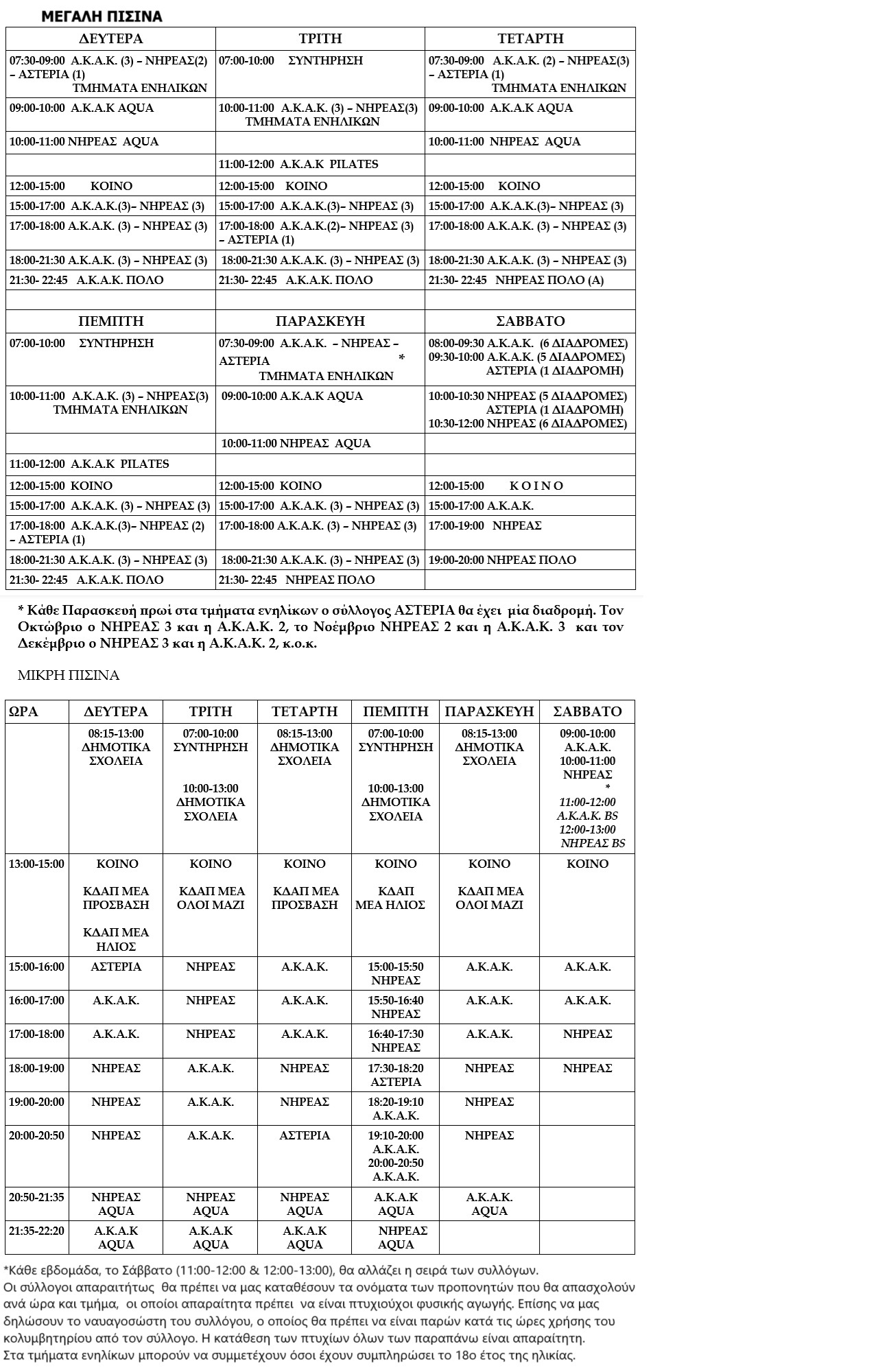 ΜΕΓΑΛΗ ΠΙΣΙΝΑ

| ΔΕΥΤΕΡΑ | ΤΡΙΤΗ | ΤΕΤΑΡΤΗ |
|---|---|---|
| 07:30-09:00 Α.Κ.Α.Κ. (3) – ΝΗΡΕΑΣ(2) – ΑΣΤΕΡΙΑ (1) ΤΜΗΜΑΤΑ ΕΝΗΛΙΚΩΝ | 07:00-10:00 ΣΥΝΤΗΡΗΣΗ | 07:30-09:00 Α.Κ.Α.Κ. (2) – ΝΗΡΕΑΣ(3) – ΑΣΤΕΡΙΑ (1) ΤΜΗΜΑΤΑ ΕΝΗΛΙΚΩΝ |
| 09:00-10:00 Α.Κ.Α.Κ AQUA | 10:00-11:00 Α.Κ.Α.Κ. (3) – ΝΗΡΕΑΣ(3) ΤΜΗΜΑΤΑ ΕΝΗΛΙΚΩΝ | 09:00-10:00 Α.Κ.Α.Κ AQUA |
| 10:00-11:00 ΝΗΡΕΑΣ AQUA | | 10:00-11:00 ΝΗΡΕΑΣ AQUA |
| | 11:00-12:00 Α.Κ.Α.Κ PILATES | |
| 12:00-15:00 ΚΟΙΝΟ | 12:00-15:00 ΚΟΙΝΟ | 12:00-15:00 ΚΟΙΝΟ |
| 15:00-17:00 Α.Κ.Α.Κ.(3)– ΝΗΡΕΑΣ (3) | 15:00-17:00 Α.Κ.Α.Κ.(3)– ΝΗΡΕΑΣ (3) | 15:00-17:00 Α.Κ.Α.Κ.(3)– ΝΗΡΕΑΣ (3) |
| 17:00-18:00 Α.Κ.Α.Κ. (3) – ΝΗΡΕΑΣ (3) | 17:00-18:00 Α.Κ.Α.Κ.(2)– ΝΗΡΕΑΣ (3) – ΑΣΤΕΡΙΑ (1) | 17:00-18:00 Α.Κ.Α.Κ. (3) – ΝΗΡΕΑΣ (3) |
| 18:00-21:30 Α.Κ.Α.Κ. (3) – ΝΗΡΕΑΣ (3) | 18:00-21:30 Α.Κ.Α.Κ. (3) – ΝΗΡΕΑΣ (3) | 18:00-21:30 Α.Κ.Α.Κ. (3) – ΝΗΡΕΑΣ (3) |
| 21:30- 22:45 Α.Κ.Α.Κ. ΠΟΛΟ | 21:30- 22:45 Α.Κ.Α.Κ. ΠΟΛΟ | 21:30- 22:45 ΝΗΡΕΑΣ ΠΟΛΟ (Α) |
| | | |
| ΠΕΜΠΤΗ | ΠΑΡΑΣΚΕΥΗ | ΣΑΒΒΑΤΟ |
| 07:00-10:00 ΣΥΝΤΗΡΗΣΗ | 07:30-09:00 Α.Κ.Α.Κ. – ΝΗΡΕΑΣ – ΑΣΤΕΡΙΑ * ΤΜΗΜΑΤΑ ΕΝΗΛΙΚΩΝ | 08:00-09:30 Α.Κ.Α.Κ. (6 ΔΙΑΔΡΟΜΕΣ) 09:30-10:00 Α.Κ.Α.Κ. (5 ΔΙΑΔΡΟΜΕΣ) ΑΣΤΕΡΙΑ (1 ΔΙΑΔΡΟΜΗ) |
| 10:00-11:00 Α.Κ.Α.Κ. (3) – ΝΗΡΕΑΣ(3) ΤΜΗΜΑΤΑ ΕΝΗΛΙΚΩΝ | 09:00-10:00 Α.Κ.Α.Κ AQUA | 10:00-10:30 ΝΗΡΕΑΣ (5 ΔΙΑΔΡΟΜΕΣ) ΑΣΤΕΡΙΑ (1 ΔΙΑΔΡΟΜΗ) 10:30-12:00 ΝΗΡΕΑΣ (6 ΔΙΑΔΡΟΜΕΣ) |
| | 10:00-11:00 ΝΗΡΕΑΣ AQUA | |
| 11:00-12:00 Α.Κ.Α.Κ PILATES | | |
| 12:00-15:00 ΚΟΙΝΟ | 12:00-15:00 ΚΟΙΝΟ | 12:00-15:00 Κ Ο Ι Ν Ο |
| 15:00-17:00 Α.Κ.Α.Κ. (3) – ΝΗΡΕΑΣ (3) | 15:00-17:00 Α.Κ.Α.Κ. (3) – ΝΗΡΕΑΣ (3) | 15:00-17:00 Α.Κ.Α.Κ. |
| 17:00-18:00 Α.Κ.Α.Κ.(3)– ΝΗΡΕΑΣ (2) – ΑΣΤΕΡΙΑ (1) | 17:00-18:00 Α.Κ.Α.Κ. (3) – ΝΗΡΕΑΣ (3) | 17:00-19:00 ΝΗΡΕΑΣ |
| 18:00-21:30 Α.Κ.Α.Κ. (3) – ΝΗΡΕΑΣ (3) | 18:00-21:30 Α.Κ.Α.Κ. (3) – ΝΗΡΕΑΣ (3) | 19:00-20:00 ΝΗΡΕΑΣ ΠΟΛΟ |
| 21:30- 22:45 Α.Κ.Α.Κ. ΠΟΛΟ | 21:30- 22:45 ΝΗΡΕΑΣ ΠΟΛΟ | |

* Κάθε Παρασκευή πρωί στα τμήματα ενηλίκων ο σύλλογος ΑΣΤΕΡΙΑ θα έχει μία διαδρομή. Τον Οκτώβριο ο ΝΗΡΕΑΣ 3 και η Α.Κ.Α.Κ. 2, το Νοέμβριο ΝΗΡΕΑΣ 2 και η Α.Κ.Α.Κ. 3 και τον Δεκέμβριο ο ΝΗΡΕΑΣ 3 και η Α.Κ.Α.Κ. 2, κ.ο.κ.

ΜΙΚΡΗ ΠΙΣΙΝΑ

| ΩΡΑ | ΔΕΥΤΕΡΑ | ΤΡΙΤΗ | ΤΕΤΑΡΤΗ | ΠΕΜΠΤΗ | ΠΑΡΑΣΚΕΥΗ | ΣΑΒΒΑΤΟ |
|---|---|---|---|---|---|---|
| | 08:15-13:00 ΔΗΜΟΤΙΚΑ ΣΧΟΛΕΙΑ | 07:00-10:00 ΣΥΝΤΗΡΗΣΗ 10:00-13:00 ΔΗΜΟΤΙΚΑ ΣΧΟΛΕΙΑ | 08:15-13:00 ΔΗΜΟΤΙΚΑ ΣΧΟΛΕΙΑ | 07:00-10:00 ΣΥΝΤΗΡΗΣΗ 10:00-13:00 ΔΗΜΟΤΙΚΑ ΣΧΟΛΕΙΑ | 08:15-13:00 ΔΗΜΟΤΙΚΑ ΣΧΟΛΕΙΑ | 09:00-10:00 Α.Κ.Α.Κ. 10:00-11:00 ΝΗΡΕΑΣ * 11:00-12:00 Α.Κ.Α.Κ. BS 12:00-13:00 ΝΗΡΕΑΣ BS |
| 13:00-15:00 | ΚΟΙΝΟ ΚΔΑΠ ΜΕΑ ΠΡΟΣΒΑΣΗ ΚΔΑΠ ΜΕΑ ΗΛΙΟΣ | ΚΟΙΝΟ ΚΔΑΠ ΜΕΑ ΟΛΟΙ ΜΑΖΙ | ΚΟΙΝΟ ΚΔΑΠ ΜΕΑ ΠΡΟΣΒΑΣΗ | ΚΟΙΝΟ ΚΔΑΠ ΜΕΑ ΗΛΙΟΣ | ΚΟΙΝΟ ΚΔΑΠ ΜΕΑ ΟΛΟΙ ΜΑΖΙ | ΚΟΙΝΟ |
| 15:00-16:00 | ΑΣΤΕΡΙΑ | ΝΗΡΕΑΣ | Α.Κ.Α.Κ. | 15:00-15:50 ΝΗΡΕΑΣ | Α.Κ.Α.Κ. | Α.Κ.Α.Κ. |
| 16:00-17:00 | Α.Κ.Α.Κ. | ΝΗΡΕΑΣ | Α.Κ.Α.Κ. | 15:50-16:40 ΝΗΡΕΑΣ | Α.Κ.Α.Κ. | Α.Κ.Α.Κ. |
| 17:00-18:00 | Α.Κ.Α.Κ. | ΝΗΡΕΑΣ | Α.Κ.Α.Κ. | 16:40-17:30 ΝΗΡΕΑΣ | Α.Κ.Α.Κ. | ΝΗΡΕΑΣ |
| 18:00-19:00 | ΝΗΡΕΑΣ | Α.Κ.Α.Κ. | ΝΗΡΕΑΣ | 17:30-18:20 ΑΣΤΕΡΙΑ | ΝΗΡΕΑΣ | ΝΗΡΕΑΣ |
| 19:00-20:00 | ΝΗΡΕΑΣ | Α.Κ.Α.Κ. | ΝΗΡΕΑΣ | 18:20-19:10 Α.Κ.Α.Κ. | ΝΗΡΕΑΣ | |
| 20:00-20:50 | ΝΗΡΕΑΣ | Α.Κ.Α.Κ. | ΑΣΤΕΡΙΑ | 19:10-20:00 Α.Κ.Α.Κ. 20:00-20:50 Α.Κ.Α.Κ. | ΝΗΡΕΑΣ | |
| 20:50-21:35 | ΝΗΡΕΑΣ AQUA | ΝΗΡΕΑΣ AQUA | ΝΗΡΕΑΣ AQUA | Α.Κ.Α.Κ AQUA | Α.Κ.Α.Κ. AQUA | |
| 21:35-22:20 | Α.Κ.Α.Κ AQUA | Α.Κ.Α.Κ AQUA | Α.Κ.Α.Κ AQUA | ΝΗΡΕΑΣ AQUA | | |

*Κάθε εβδομάδα, το Σάββατο (11:00-12:00 & 12:00-13:00), θα αλλάζει η σειρά των συλλόγων.
Οι σύλλογοι απαραιτήτως θα πρέπει να μας καταθέσουν τα ονόματα των προπονητών που θα απασχολούν ανά ώρα και τμήμα, οι οποίοι απαραίτητα πρέπει να είναι πτυχιούχοι φυσικής αγωγής. Επίσης να μας δηλώσουν το ναυαγοσώστη του συλλόγου, ο οποίος θα πρέπει να είναι παρών κατά τις ώρες χρήσης του κολυμβητηρίου από τον σύλλογο. Η κατάθεση των πτυχίων όλων των παραπάνω είναι απαραίτητη.
Στα τμήματα ενηλίκων μπορούν να συμμετέχουν όσοι έχουν συμπληρώσει το 18ο έτος της ηλικίας.